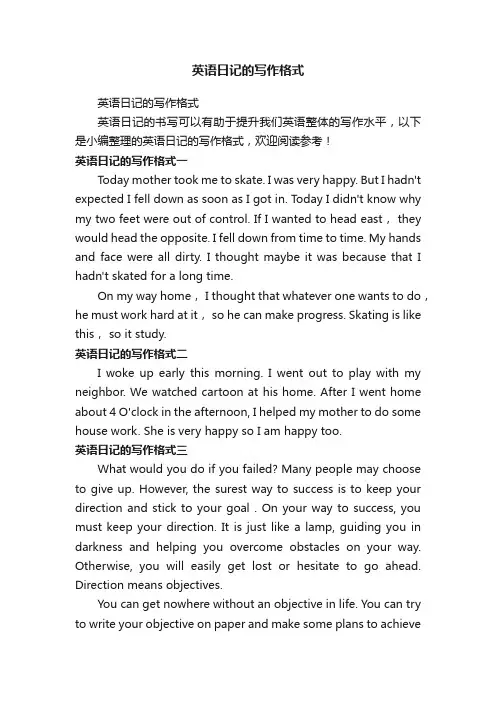 英语日记的写作格式

英语日记的写作格式

英语日记的书写可以有助于提升我们英语整体的写作水平，以下是小编整理的英语日记的写作格式，欢迎阅读参考！

英语日记的写作格式一

Today mother took me to skate. I was very happy. But I hadn't expected I fell down as soon as I got in. Today I didn't know why my two feet were out of control. If I wanted to head east， they would head the opposite. I fell down from time to time. My hands and face were all dirty. I thought maybe it was because that I hadn't skated for a long time.

On my way home， I thought that whatever one wants to do， he must work hard at it， so he can make progress. Skating is like this， so it study.

英语日记的写作格式二

I woke up early this morning. I went out to play with my neighbor. We watched cartoon at his home. After I went home about 4 O'clock in the afternoon, I helped my mother to do some house work. She is very happy so I am happy too.

英语日记的写作格式三

What would you do if you failed? Many people may choose to give up. However, the surest way to success is to keep your direction and stick to your goal . On your way to success, you must keep your direction. It is just like a lamp, guiding you in darkness and helping you overcome obstacles on your way. Otherwise, you will easily get lost or hesitate to go ahead. Direction means objectives.

You can get nowhere without an objective in life. You can try to write your objective on paper and make some plans to achieve